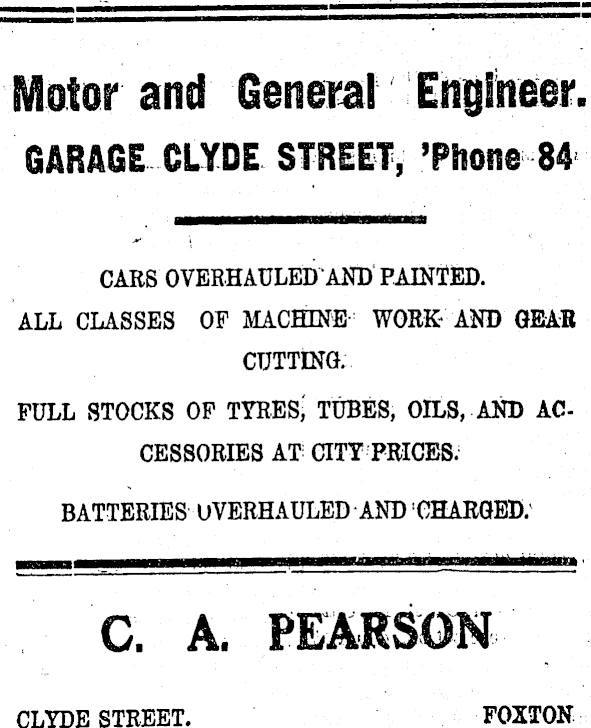 Motor and General Engineer.
GARAGE CLYDE STREET, 'Phone 84

CARS OVERHAULED AND PAINTED.

ALL CLASSES OF MACHINE WORK AND GEAR CUTTING.

FULL STOCKS OF TYRES, TUBES, OILS, AND ACCESSORIES AT CITY PRICES.

BATTERIES OVERHAULED AND CHARGED.

C. A. PEARSON

CLYDE STREET. FOXTON